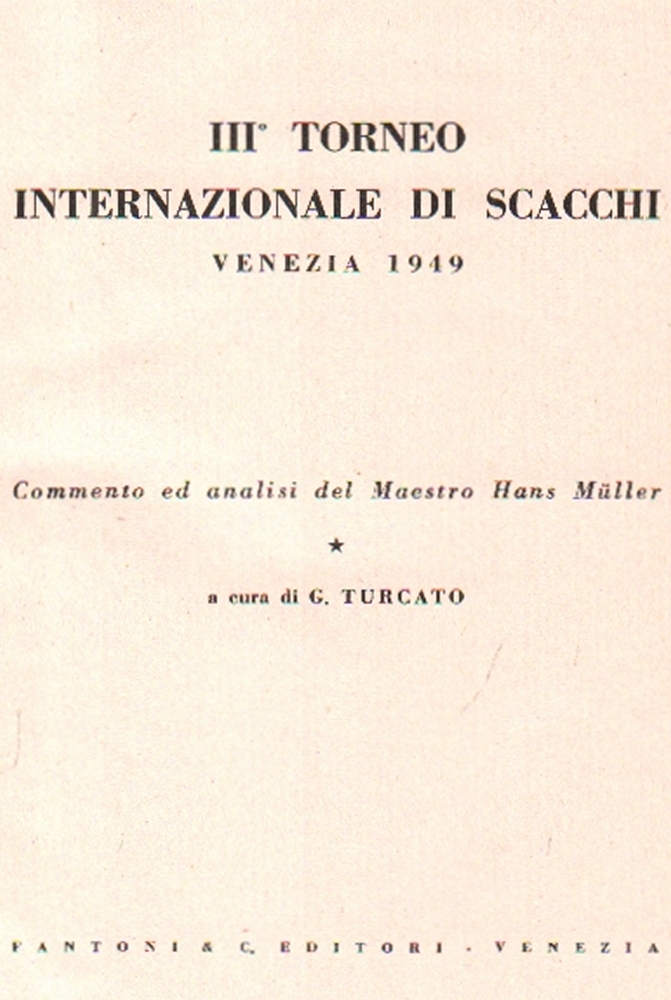 III° TORNEO
INTERNAZIONALE DI SCACCHI
VENEZIA 1949

Commento ed analisi del Maestro Hans Müller

★

a cura di G. TURCATO

FANTONI & C. EDITORI - VENEZIA